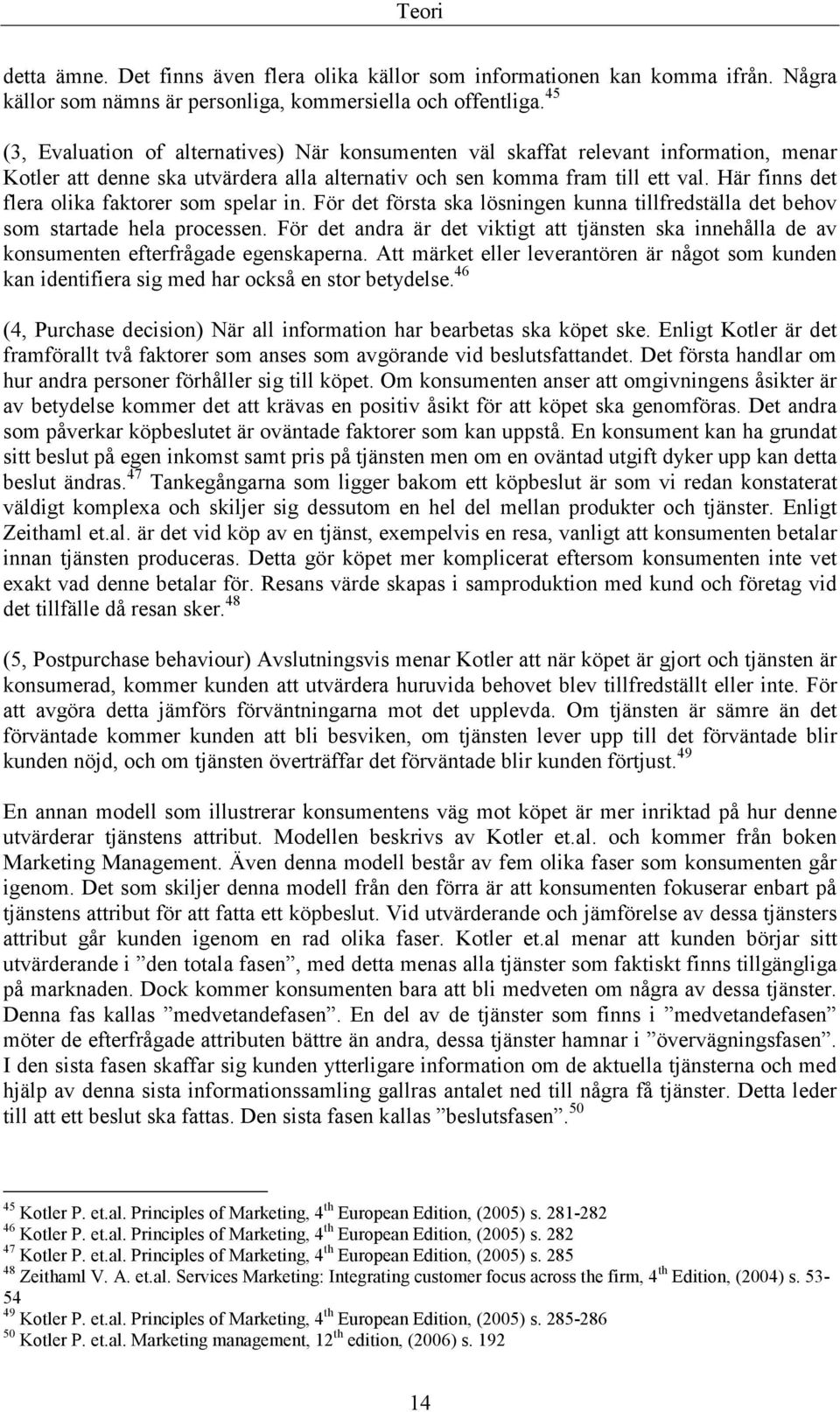 Teori

detta ämne. Det finns även flera olika källor som informationen kan komma ifrån. Några källor som nämns är personliga, kommersiella och offentliga.$^{45}$

(3, Evaluation of alternatives) När konsumenten väl skaffat relevant information, menar Kotler att denne ska utvärdera alla alternativ och sen komma fram till ett val. Här finns det flera olika faktorer som spelar in. För det första ska lösningen kunna tillfredställa det behov som startade hela processen. För det andra är det viktigt att tjänsten ska innehålla de av konsumenten efterfrågade egenskaperna. Att märket eller leverantören är något som kunden kan identifiera sig med har också en stor betydelse.$^{46}$

(4, Purchase decision) När all information har bearbetas ska köpet ske. Enligt Kotler är det framförallt två faktorer som anses som avgörande vid beslutsfattandet. Det första handlar om hur andra personer förhåller sig till köpet. Om konsumenten anser att omgivningens åsikter är av betydelse kommer det att krävas en positiv åsikt för att köpet ska genomföras. Det andra som påverkar köpbeslutet är oväntade faktorer som kan uppstå. En konsument kan ha grundat sitt beslut på egen inkomst samt pris på tjänsten men om en oväntad utgift dyker upp kan detta beslut ändras.$^{47}$ Tankegångarna som ligger bakom ett köpbeslut är som vi redan konstaterat väldigt komplexa och skiljer sig dessutom en hel del mellan produkter och tjänster. Enligt Zeithaml et.al. är det vid köp av en tjänst, exempelvis en resa, vanligt att konsumenten betalar innan tjänsten produceras. Detta gör köpet mer komplicerat eftersom konsumenten inte vet exakt vad denne betalar för. Resans värde skapas i samproduktion med kund och företag vid det tillfälle då resan sker.$^{48}$

(5, Postpurchase behaviour) Avslutningsvis menar Kotler att när köpet är gjort och tjänsten är konsumerad, kommer kunden att utvärdera huruvida behovet blev tillfredställt eller inte. För att avgöra detta jämförs förväntningarna mot det upplevda. Om tjänsten är sämre än det förväntade kommer kunden att bli besviken, om tjänsten lever upp till det förväntade blir kunden nöjd, och om tjänsten överträffar det förväntade blir kunden förtjust.$^{49}$

En annan modell som illustrerar konsumentens väg mot köpet är mer inriktad på hur denne utvärderar tjänstens attribut. Modellen beskrivs av Kotler et.al. och kommer från boken Marketing Management. Även denna modell består av fem olika faser som konsumenten går igenom. Det som skiljer denna modell från den förra är att konsumenten fokuserar enbart på tjänstens attribut för att fatta ett köpbeslut. Vid utvärderande och jämförelse av dessa tjänsters attribut går kunden igenom en rad olika faser. Kotler et.al menar att kunden börjar sitt utvärderande i ”den totala fasen”, med detta menas alla tjänster som faktiskt finns tillgängliga på marknaden. Dock kommer konsumenten bara att bli medveten om några av dessa tjänster. Denna fas kallas ”medvetandefasen”. En del av de tjänster som finns i ”medvetandefasen” möter de efterfrågade attributen bättre än andra, dessa tjänster hamnar i ”övervägningsfasen”. I den sista fasen skaffar sig kunden ytterligare information om de aktuella tjänsterna och med hjälp av denna sista informationssamling gallras antalet ned till några få tjänster. Detta leder till att ett beslut ska fattas. Den sista fasen kallas ”beslutsfasen”.$^{50}$

$^{45}$ Kotler P. et.al. Principles of Marketing, 4$^{th}$ European Edition, (2005) s. 281-282
$^{46}$ Kotler P. et.al. Principles of Marketing, 4$^{th}$ European Edition, (2005) s. 282
$^{47}$ Kotler P. et.al. Principles of Marketing, 4$^{th}$ European Edition, (2005) s. 285
$^{48}$ Zeithaml V. A. et.al. Services Marketing: Integrating customer focus across the firm, 4$^{th}$ Edition, (2004) s. 53-54
$^{49}$ Kotler P. et.al. Principles of Marketing, 4$^{th}$ European Edition, (2005) s. 285-286
$^{50}$ Kotler P. et.al. Marketing management, 12$^{th}$ edition, (2006) s. 192

14